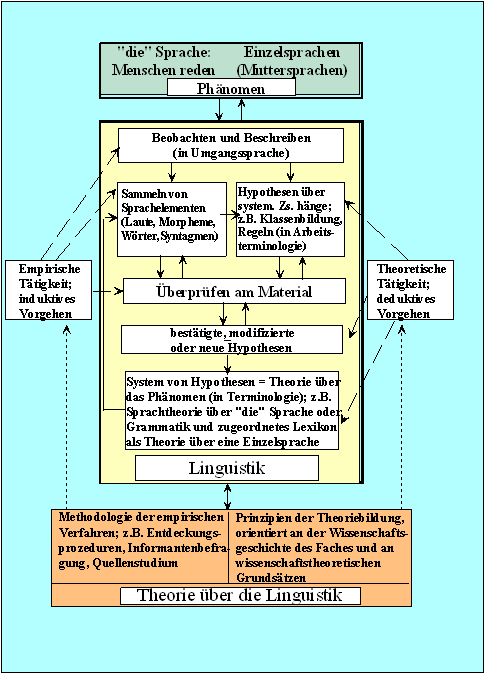 "die" Sprache: Menschen reden

Einzelsprachen (Muttersprachen)

Phänomen

Beobachten und Beschreiben (in Umgangssprache)

Sammeln von Sprachelementen (Laute, Morpheme, Wörter, Syntagmen)

Hypothesen über system. Zs. hänge; z.B. Klassenbildung, Regeln (in Arbeitsterminologie)

Empirische Tätigkeit; induktives Vorgehen

Überprüfen am Material

Theoretische Tätigkeit; deduktives Vorgehen

bestätigte, modifizierte oder neue Hypothesen

System von Hypothesen = Theorie über das Phänomen (in Terminologie); z.B. Sprachtheorie über "die" Sprache oder Grammatik und zugeordnetes Lexikon als Theorie über eine Einzelsprache

Linguistik

Methodologie der empirischen Verfahren; z.B. Entdeckungsprozeduren, Informantenbefragung, Quellenstudium

Prinzipien der Theoriebildung, orientiert an der Wissenschaftsgeschichte des Faches und an wissenschaftstheoretischen Grundsätzen

Theorie über die Linguistik